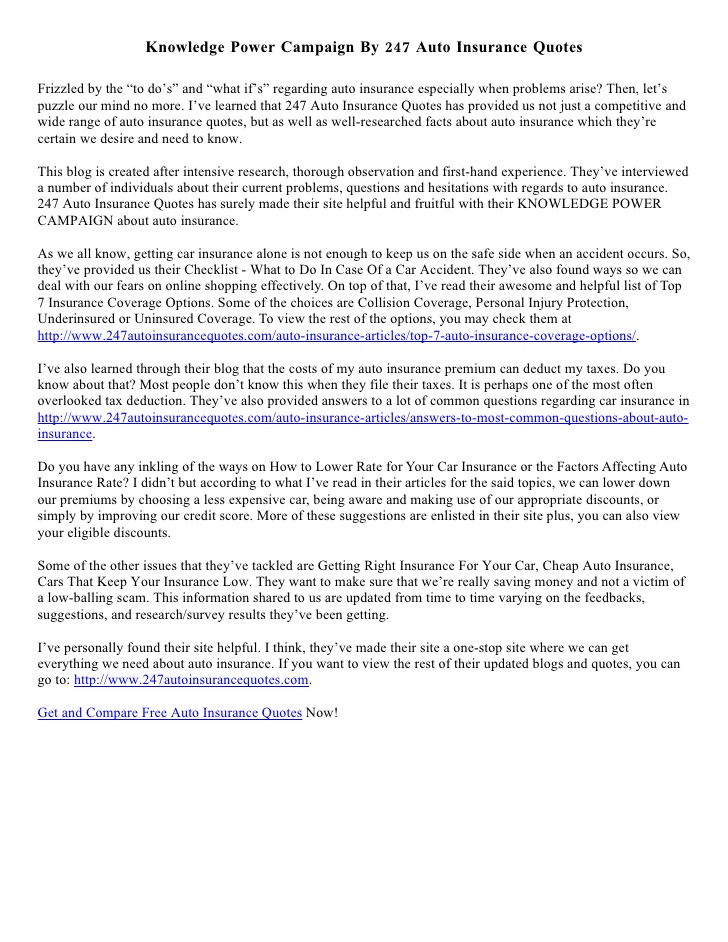 Knowledge Power Campaign By 247 Auto Insurance Quotes

Frizzled by the “to do’s” and “what if’s” regarding auto insurance especially when problems arise? Then, let’s puzzle our mind no more. I’ve learned that 247 Auto Insurance Quotes has provided us not just a competitive and wide range of auto insurance quotes, but as well as well-researched facts about auto insurance which they’re certain we desire and need to know.

This blog is created after intensive research, thorough observation and first-hand experience. They’ve interviewed a number of individuals about their current problems, questions and hesitations with regards to auto insurance. 247 Auto Insurance Quotes has surely made their site helpful and fruitful with their KNOWLEDGE POWER CAMPAIGN about auto insurance.

As we all know, getting car insurance alone is not enough to keep us on the safe side when an accident occurs. So, they’ve provided us their Checklist - What to Do In Case Of a Car Accident. They’ve also found ways so we can deal with our fears on online shopping effectively. On top of that, I’ve read their awesome and helpful list of Top 7 Insurance Coverage Options. Some of the choices are Collision Coverage, Personal Injury Protection, Underinsured or Uninsured Coverage. To view the rest of the options, you may check them at http://www.247autoinsurancequotes.com/auto-insurance-articles/top-7-auto-insurance-coverage-options/.

I’ve also learned through their blog that the costs of my auto insurance premium can deduct my taxes. Do you know about that? Most people don’t know this when they file their taxes. It is perhaps one of the most often overlooked tax deduction. They’ve also provided answers to a lot of common questions regarding car insurance in http://www.247autoinsurancequotes.com/auto-insurance-articles/answers-to-most-common-questions-about-auto-insurance.

Do you have any inkling of the ways on How to Lower Rate for Your Car Insurance or the Factors Affecting Auto Insurance Rate? I didn’t but according to what I’ve read in their articles for the said topics, we can lower down our premiums by choosing a less expensive car, being aware and making use of our appropriate discounts, or simply by improving our credit score. More of these suggestions are enlisted in their site plus, you can also view your eligible discounts.

Some of the other issues that they’ve tackled are Getting Right Insurance For Your Car, Cheap Auto Insurance, Cars That Keep Your Insurance Low. They want to make sure that we’re really saving money and not a victim of a low-balling scam. This information shared to us are updated from time to time varying on the feedbacks, suggestions, and research/survey results they’ve been getting.

I’ve personally found their site helpful. I think, they’ve made their site a one-stop site where we can get everything we need about auto insurance. If you want to view the rest of their updated blogs and quotes, you can go to: http://www.247autoinsurancequotes.com.

Get and Compare Free Auto Insurance Quotes Now!